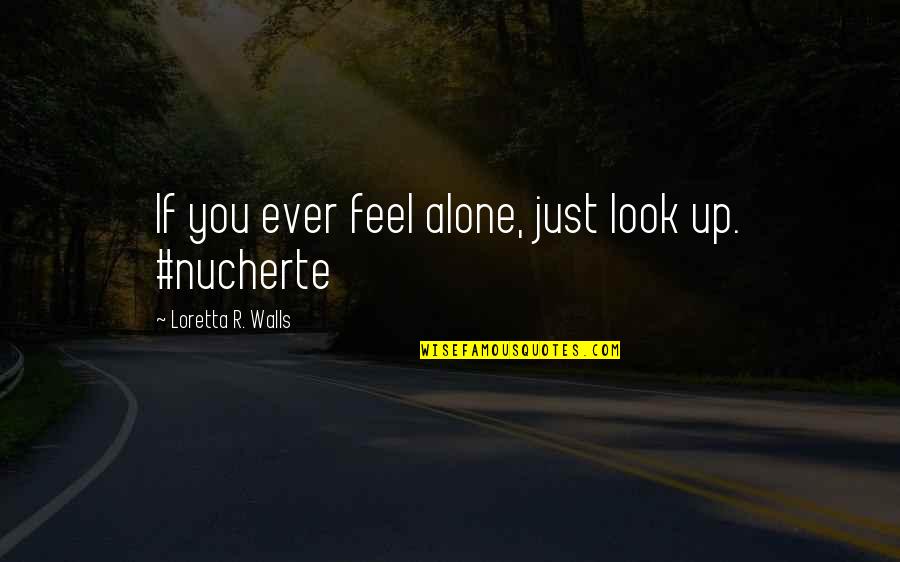 If you ever feel alone, just look up. #nucherte

~ Loretta R. Walls

WISEFAMOUSQUOTES.COM